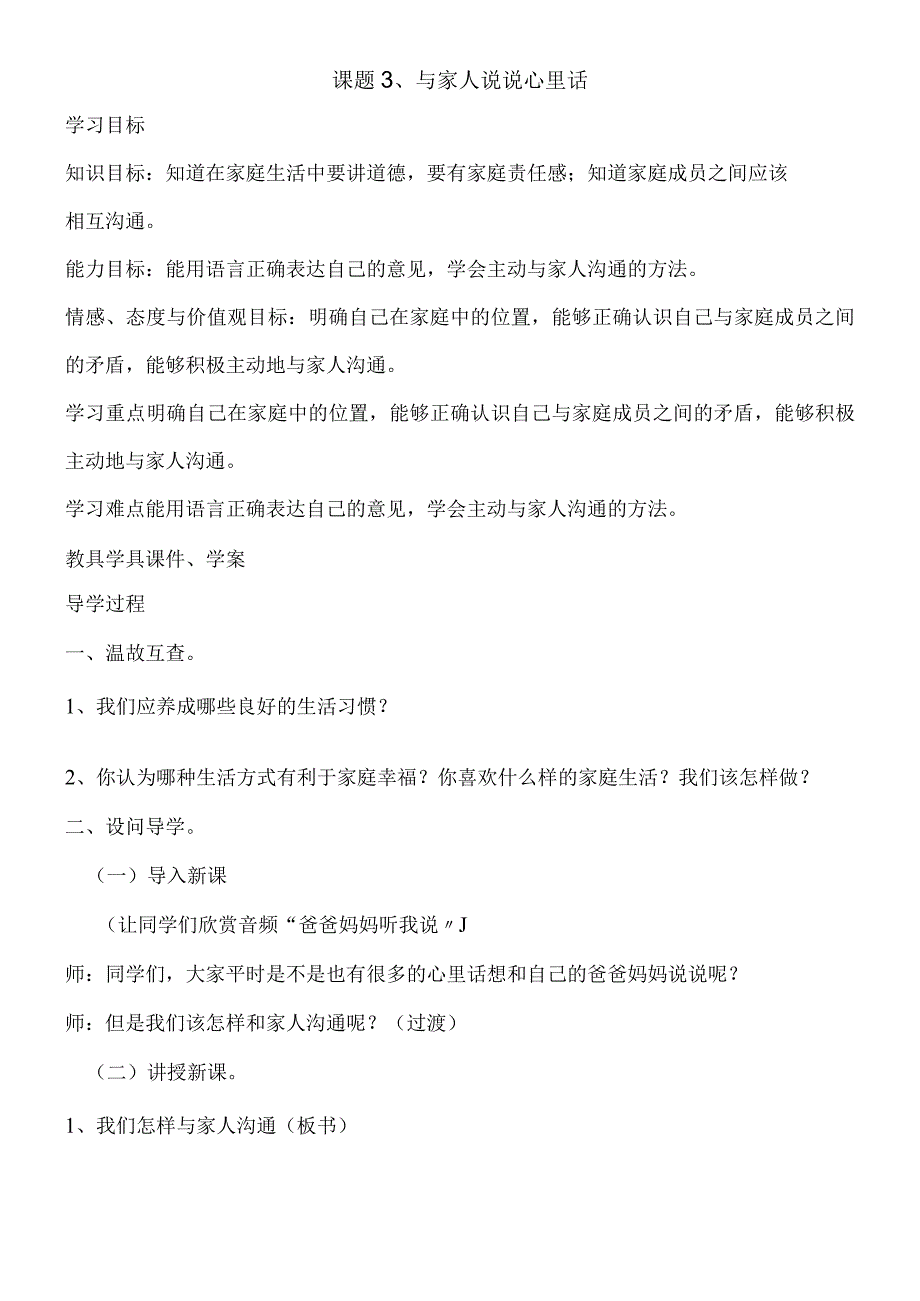 课题3、与家人说说心里话

学习目标

知识目标：知道在家庭生活中要讲道德，要有家庭责任感；知道家庭成员之间应该相互沟通。

能力目标：能用语言正确表达自己的意见，学会主动与家人沟通的方法。

情感、态度与价值观目标：明确自己在家庭中的位置，能够正确认识自己与家庭成员之间的矛盾，能够积极主动地与家人沟通。

学习重点明确自己在家庭中的位置，能够正确认识自己与家庭成员之间的矛盾，能够积极主动地与家人沟通。

学习难点能用语言正确表达自己的意见，学会主动与家人沟通的方法。

教具学具课件、学案

导学过程

一、温故互查。

1、我们应养成哪些良好的生活习惯？

2、你认为哪种生活方式有利于家庭幸福？你喜欢什么样的家庭生活？我们该怎样做？

二、设问导学。

（一）导入新课

（让同学们欣赏音频“爸爸妈妈听我说〃J

师：同学们，大家平时是不是也有很多的心里话想和自己的爸爸妈妈说说呢？

师：但是我们该怎样和家人沟通呢？（过渡）

（二）讲授新课。

1、我们怎样与家人沟通（板书）